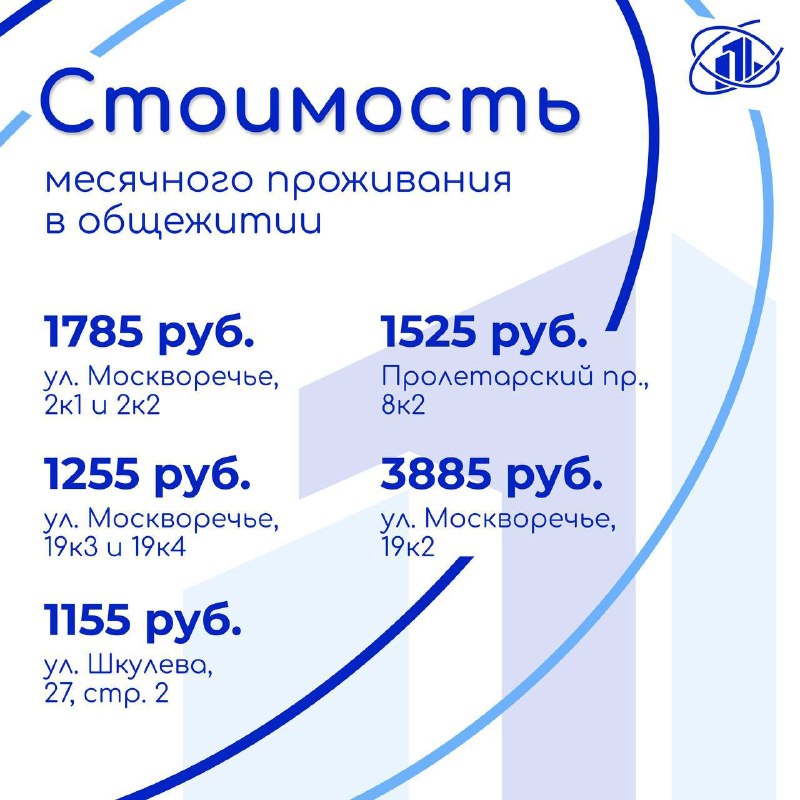 Стоимость

месячного проживания в общежитии

1785 руб.
ул. Москворечье, 2к1 и 2к2

1255 руб.
ул. Москворечье, 19к3 и 19к4

1155 руб.
ул. Шкулева, 27, стр. 2

1525 руб.
Пролетарский пр., 8к2

3885 руб.
ул. Москворечье, 19к2